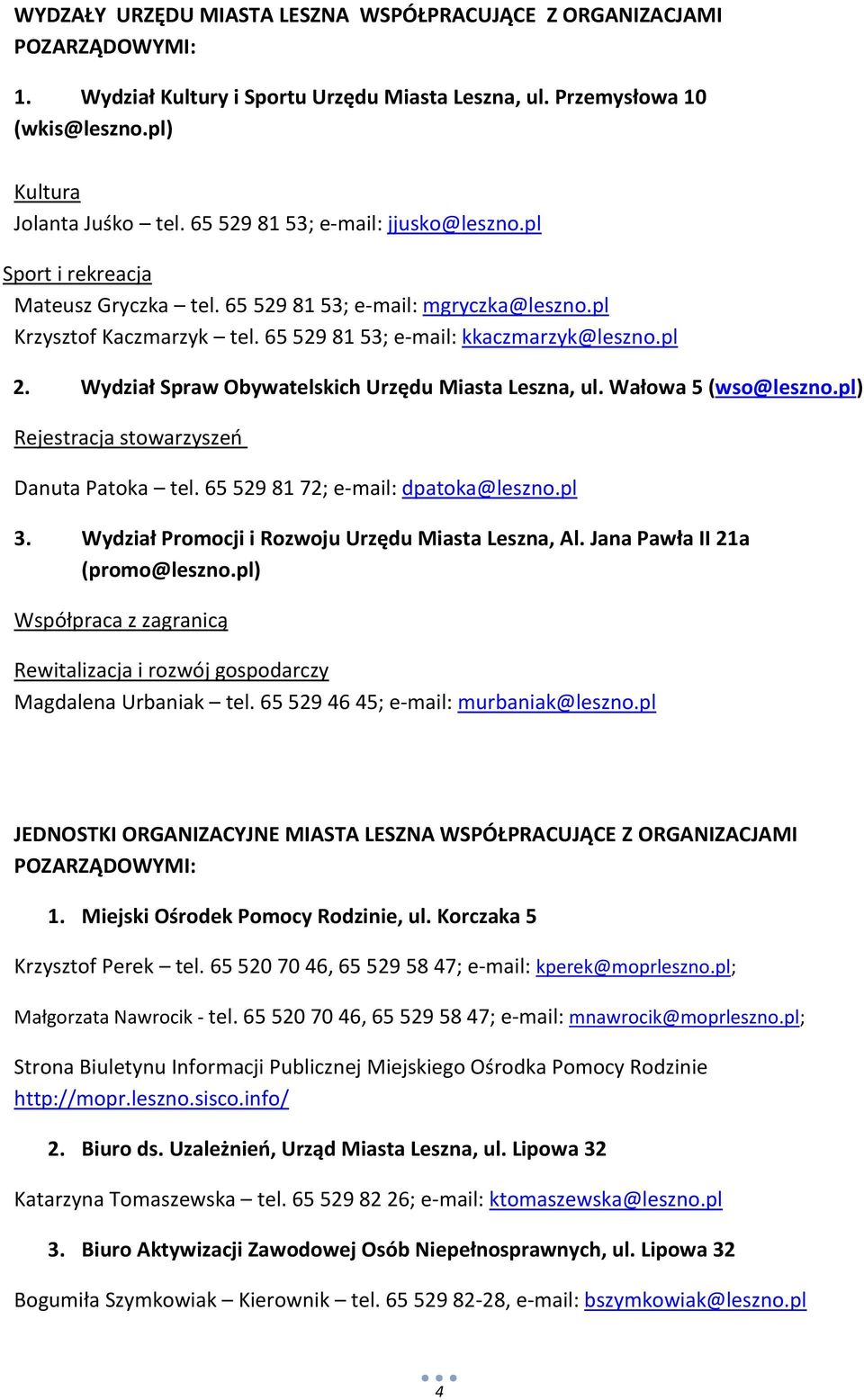 WYDZAŁY URZĘDU MIASTA LESZNA WSPÓŁPRACUJĄCE Z ORGANIZACJAMI POZARZĄDOWYMI:

1. Wydział Kultury i Sportu Urzędu Miasta Leszna, ul. Przemysłowa 10 (wkis@leszno.pl)

Kultura
Jolanta Juśko – tel. 65 529 81 53; e-mail: jjusko@leszno.pl

Sport i rekreacja
Mateusz Gryczka – tel. 65 529 81 53; e-mail: mgryczka@leszno.pl
Krzysztof Kaczmarzyk – tel. 65 529 81 53; e-mail: kkaczmarzyk@leszno.pl

2. Wydział Spraw Obywatelskich Urzędu Miasta Leszna, ul. Wałowa 5 (wso@leszno.pl)

Rejestracja stowarzyszeń

Danuta Patoka – tel. 65 529 81 72; e-mail: dpatoka@leszno.pl

3. Wydział Promocji i Rozwoju Urzędu Miasta Leszna, Al. Jana Pawła II 21a (promo@leszno.pl)

Współpraca z zagranicą

Rewitalizacja i rozwój gospodarczy
Magdalena Urbaniak – tel. 65 529 46 45; e-mail: murbaniak@leszno.pl

JEDNOSTKI ORGANIZACYJNE MIASTA LESZNA WSPÓŁPRACUJĄCE Z ORGANIZACJAMI POZARZĄDOWYMI:

1. Miejski Ośrodek Pomocy Rodzinie, ul. Korczaka 5

Krzysztof Perek – tel. 65 520 70 46, 65 529 58 47; e-mail: kperek@moprleszno.pl;

Małgorzata Nawrocik - tel. 65 520 70 46, 65 529 58 47; e-mail: mnawrocik@moprleszno.pl;

Strona Biuletynu Informacji Publicznej Miejskiego Ośrodka Pomocy Rodzinie http://mopr.leszno.sisco.info/

2. Biuro ds. Uzależnień, Urząd Miasta Leszna, ul. Lipowa 32

Katarzyna Tomaszewska – tel. 65 529 82 26; e-mail: ktomaszewska@leszno.pl

3. Biuro Aktywizacji Zawodowej Osób Niepełnosprawnych, ul. Lipowa 32

Bogumiła Szymkowiak – Kierownik – tel. 65 529 82-28, e-mail: bszymkowiak@leszno.pl

4